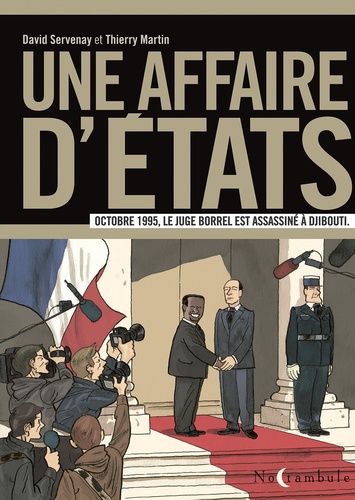 David Servenay et Thierry Martin

UNE AFFAIRE D'ÉTATS

OCTOBRE 1995, LE JUGE BORREL EST ASSASSINÉ À DJIBOUTI.

Noctambule